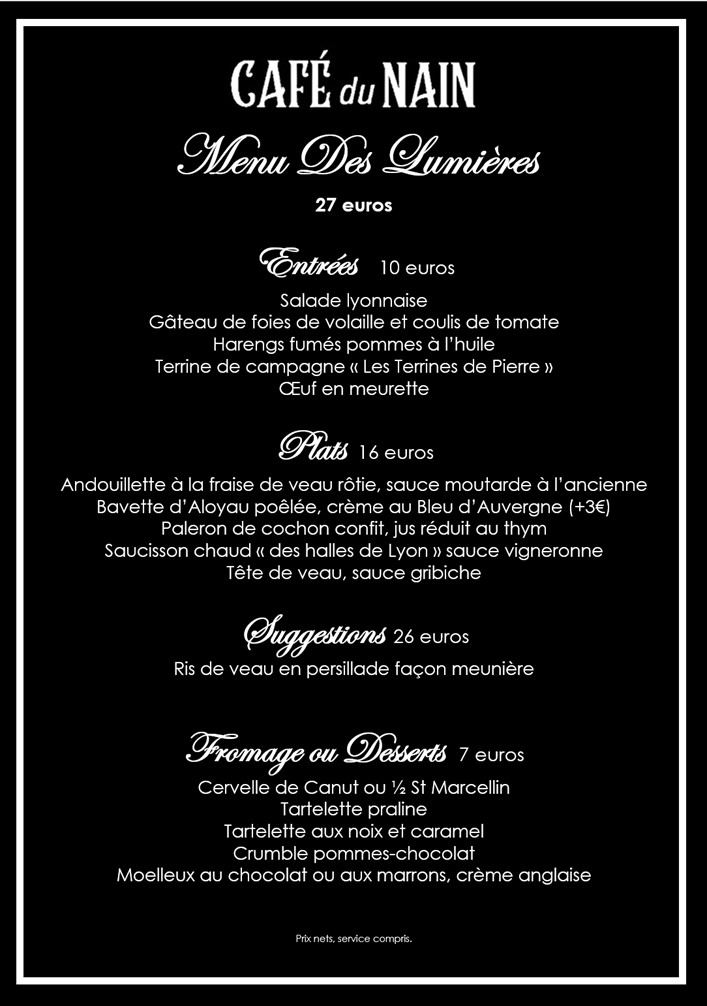 CAFÉ du NAIN

Menu Des Lumières

27 euros

Entrées 10 euros

Salade lyonnaise
Gâteau de foies de volaille et coulis de tomate
Harengs fumés pommes à l'huile
Terrine de campagne « Les Terrines de Pierre »
Œuf en meurette

Plats 16 euros

Andouillette à la fraise de veau rôtie, sauce moutarde à l'ancienne
Bavette d'Aloyau poêlée, crème au Bleu d'Auvergne (+3€)
Paleron de cochon confit, jus réduit au thym
Saucisson chaud « des halles de Lyon » sauce vigneronne
Tête de veau, sauce gribiche

Suggestions 26 euros

Ris de veau en persillade façon meunière

Fromage ou Desserts 7 euros

Cervelle de Canut ou ½ St Marcellin
Tartelette praline
Tartelette aux noix et caramel
Crumble pommes-chocolat
Moelleux au chocolat ou aux marrons, crème anglaise

Prix nets, service compris.